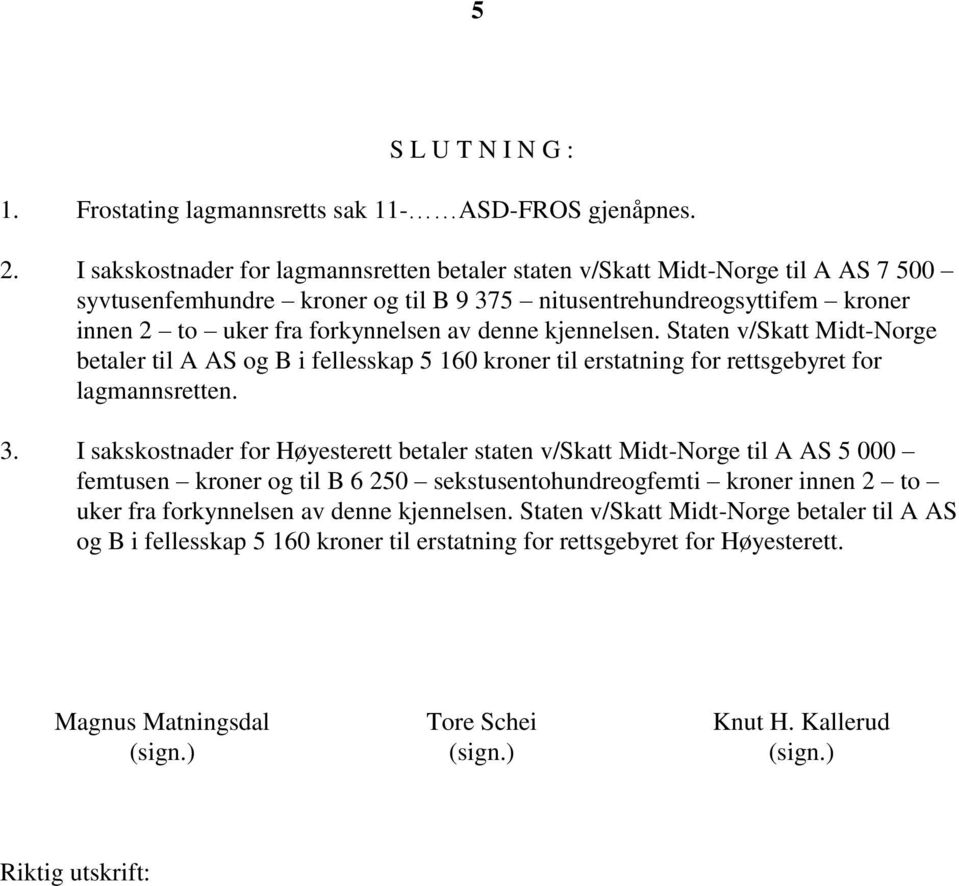 5

S L U T N I N G :

1. Frostating lagmannsretts sak 11-……ASD-FROS gjenåpnes.

2. I sakskostnader for lagmannsretten betaler staten v/Skatt Midt-Norge til A AS 7 500 – syvtusenfemhundre – kroner og til B 9 375 – nitusentrehundreogsyttifem – kroner innen 2 – to – uker fra forkynnelsen av denne kjennelsen. Staten v/Skatt Midt-Norge betaler til A AS og B i fellesskap 5 160 kroner til erstatning for rettsgebyret for lagmannsretten.

3. I sakskostnader for Høyesterett betaler staten v/Skatt Midt-Norge til A AS 5 000 – femtusen – kroner og til B 6 250 – sekstusentohundreogfemti – kroner innen 2 – to – uker fra forkynnelsen av denne kjennelsen. Staten v/Skatt Midt-Norge betaler til A AS og B i fellesskap 5 160 kroner til erstatning for rettsgebyret for Høyesterett.

Magnus Matningsdal
(sign.)

Tore Schei
(sign.)

Knut H. Kallerud
(sign.)

Riktig utskrift: